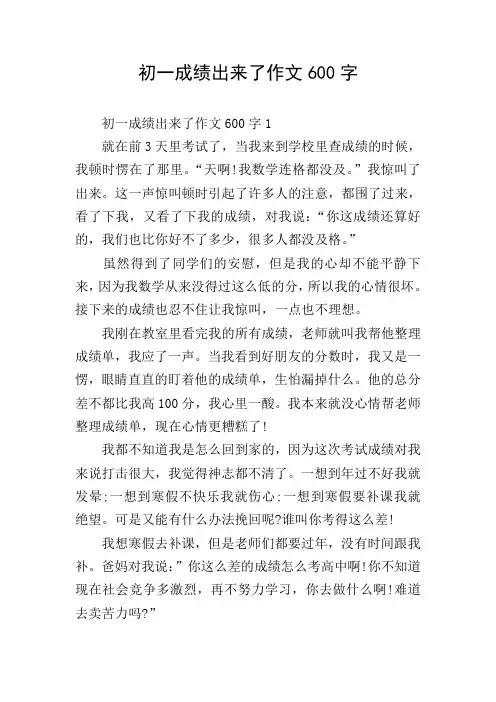 初一成绩出来了作文 600 字

初一成绩出来了作文 600 字 1

就在前 3 天里考试了，当我来到学校里查成绩的时候，我顿时愣在了那里。“天啊!我数学连格都没及。”我惊叫了出来。这一声惊叫顿时引起了许多人的注意，都围了过来，看了下我，又看了下我的成绩，对我说：“你这成绩还算好的，我们也比你好不了多少，很多人都没及格。”

虽然得到了同学们的安慰，但是我的心却不能平静下来，因为我数学从来没得过这么低的分，所以我的心情很坏。接下来的成绩也忍不住让我惊叫，一点也不理想。

我刚在教室里看完我的所有成绩，老师就叫我帮他整理成绩单，我应了一声。当我看到好朋友的分数时，我又是一愣，眼睛直直的盯着他的成绩单，生怕漏掉什么。他的总分差不都比我高 100 分，我心里一酸。我本来就没心情帮老师整理成绩单，现在心情更糟糕了!

我都不知道我是怎么回到家的，因为这次考试成绩对我来说打击很大，我觉得神志都不清了。一想到年过不好我就发晕;一想到寒假不快乐我就伤心;一想到寒假要补课我就绝望。可是又能有什么办法挽回呢?谁叫你考得这么差!

我想寒假去补课，但是老师们都要过年，没有时间跟我补。爸妈对我说：”你这么差的成绩怎么考高中啊!你不知道现在社会竞争多激烈，再不努力学习，你去做什么啊!难道去卖苦力吗?”